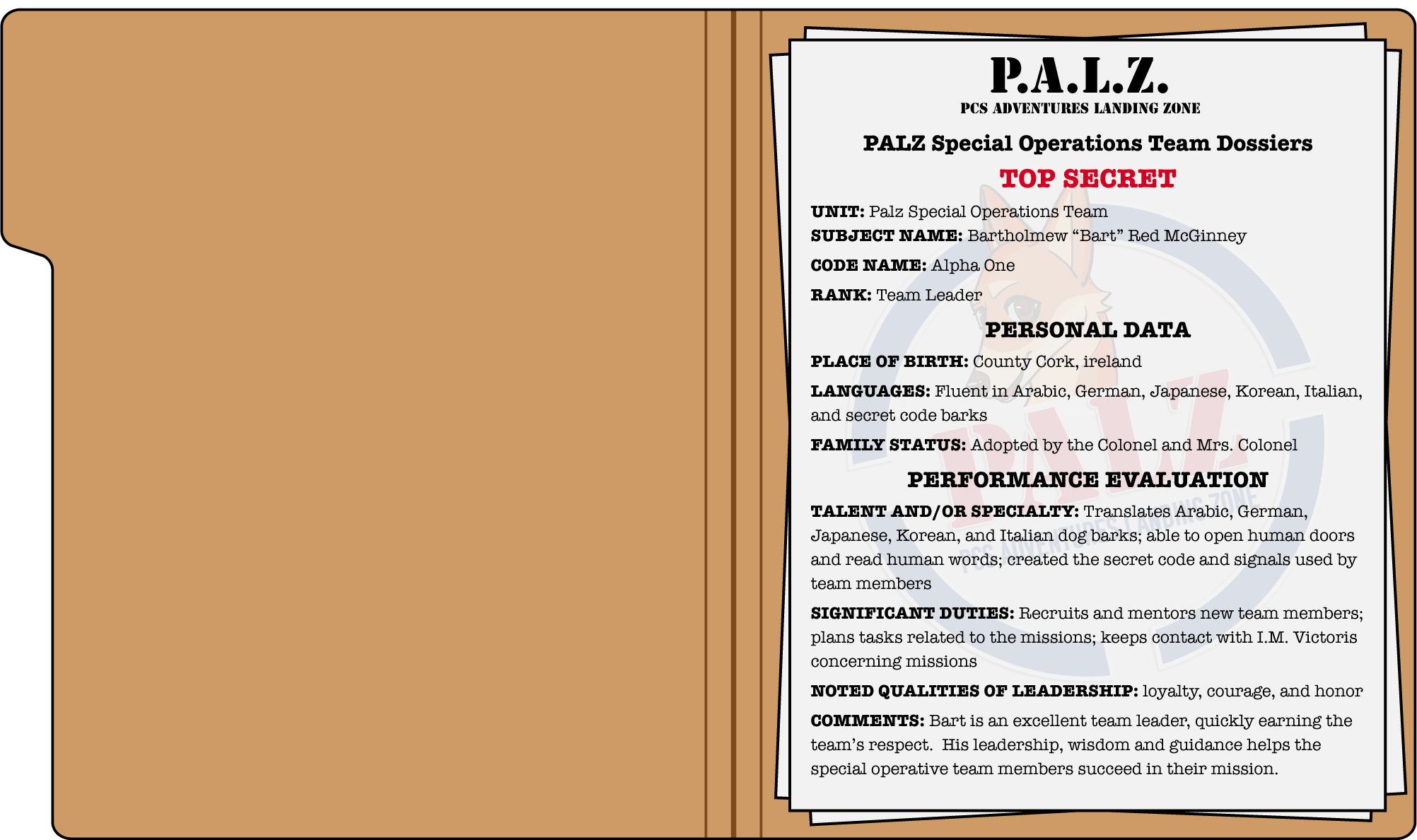 P.A.L.Z.
PCS ADVENTURES LANDING ZONE

PALZ Special Operations Team Dossiers

TOP SECRET

UNIT: Palz Special Operations Team
SUBJECT NAME: Bartholmew "Bart" Red McGinney

CODE NAME: Alpha One

RANK: Team Leader

PERSONAL DATA

PLACE OF BIRTH: County Cork, ireland

LANGUAGES: Fluent in Arabic, German, Japanese, Korean, Italian, and secret code barks

FAMILY STATUS: Adopted by the Colonel and Mrs. Colonel

PERFORMANCE EVALUATION

TALENT AND/OR SPECIALTY: Translates Arabic, German, Japanese, Korean, and Italian dog barks; able to open human doors and read human words; created the secret code and signals used by team members

SIGNIFICANT DUTIES: Recruits and mentors new team members; plans tasks related to the missions; keeps contact with I.M. Victoris concerning missions

NOTED QUALITIES OF LEADERSHIP: loyalty, courage, and honor

COMMENTS: Bart is an excellent team leader, quickly earning the team's respect. His leadership, wisdom and guidance helps the special operative team members succeed in their mission.

PALZ
PCS ADVENTURES LANDING ZONE